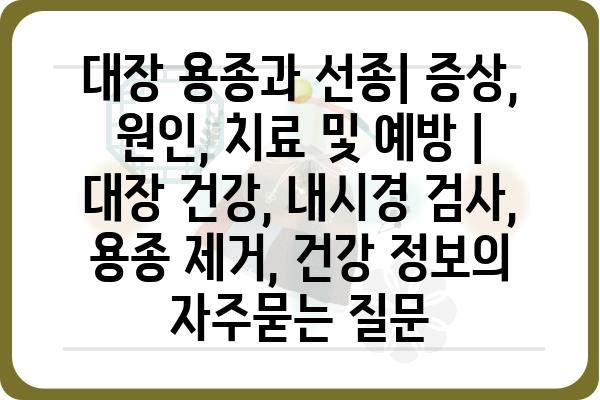 대장 용종과 선종| 증상, 원인, 치료 및 예방 | 대장 건강, 내시경 검사, 용종 제거, 건강 정보의 자주묻는 질문